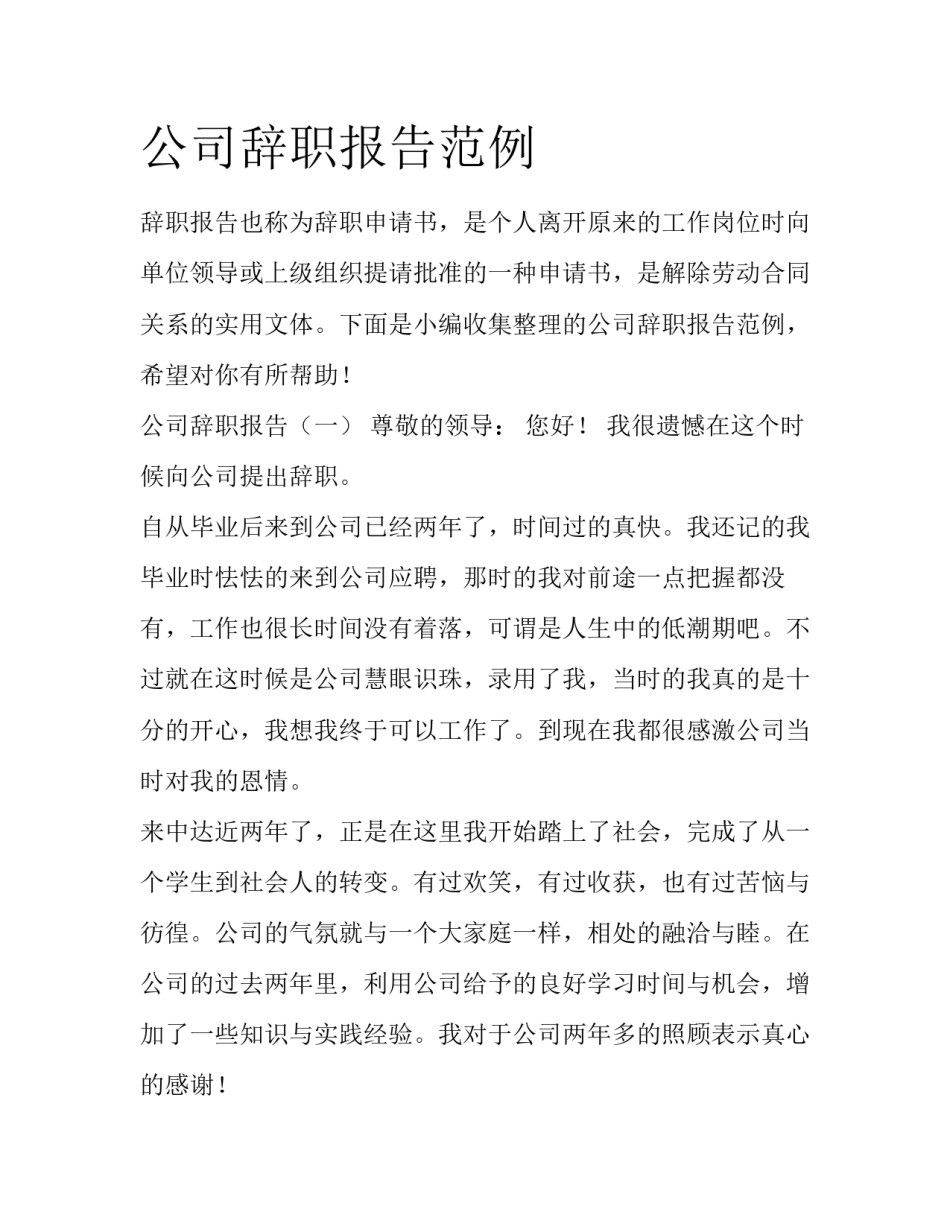 公司辞职报告范例

辞职报告也称为辞职申请书，是个人离开原来的工作岗位时向单位领导或上级组织提请批准的一种申请书，是解除劳动合同关系的实用文体。下面是小编收集整理的公司辞职报告范例，希望对你有所帮助！

公司辞职报告（一） 尊敬的领导： 您好！ 我很遗憾在这个时候向公司提出辞职。

自从毕业后来到公司已经两年了，时间过的真快。我还记的我毕业时怯怯的来到公司应聘，那时的我对前途一点把握都没有，工作也很长时间没有着落，可谓是人生中的低潮期吧。不过就在这时候是公司慧眼识珠，录用了我，当时的我真的是十分的开心，我想我终于可以工作了。到现在我都很感激公司当时对我的恩情。

来中达近两年了，正是在这里我开始踏上了社会，完成了从一个学生到社会人的转变。有过欢笑，有过收获，也有过苦恼与彷徨。公司的气氛就与一个大家庭一样，相处的融洽与睦。在公司的过去两年里，利用公司给予的良好学习时间与机会，增加了一些知识与实践经验。我对于公司两年多的照顾表示真心的感谢！